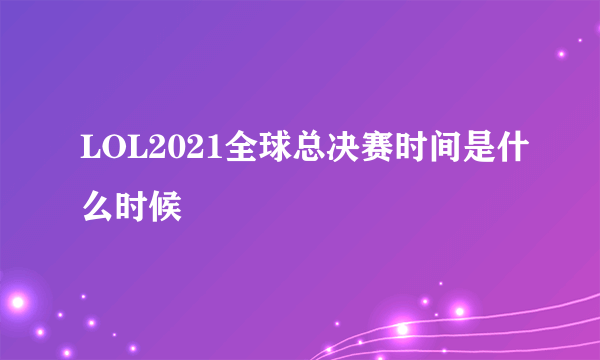 LOL2021全球总决赛时间是什么时候